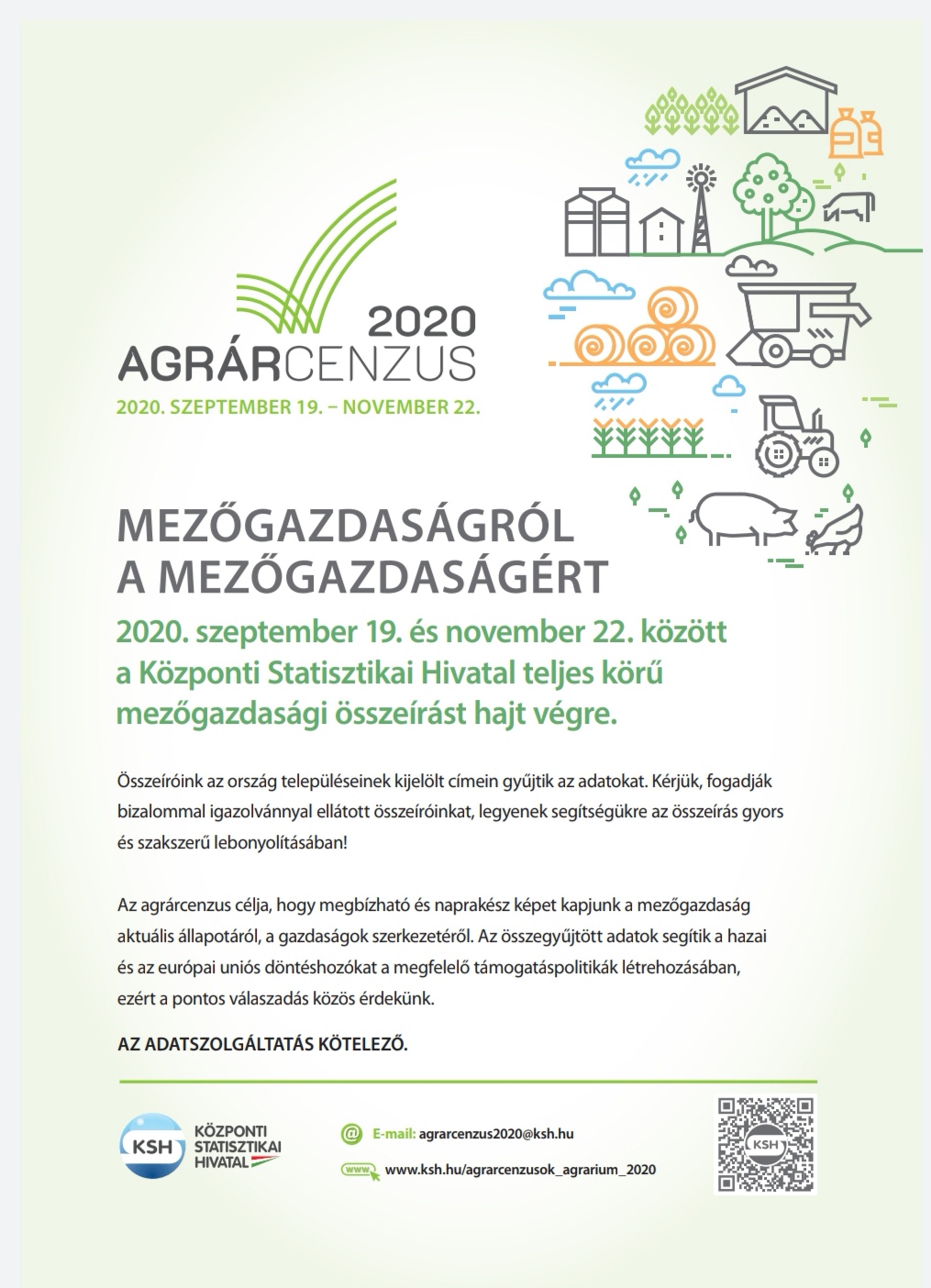 2020
AGRÁRCENZUS
2020. SZEPTEMBER 19. – NOVEMBER 22.

MEZŐGAZDASÁGRÓL
A MEZŐGAZDASÁGÉRT

2020. szeptember 19. és november 22. között a Központi Statisztikai Hivatal teljes körű mezőgazdasági összeírást hajt végre.

Összeíróink az ország településeinek kijelölt címein gyűjtik az adatokat. Kérjük, fogadják bizalommal igazolvánnyal ellátott összeíróinkat, legyenek segítségükre az összeírás gyors és szakszerű lebonyolításában!

Az agrárcenzus célja, hogy megbízható és naprakész képet kapjunk a mezőgazdaság aktuális állapotáról, a gazdaságok szerkezetéről. Az összegyűjtött adatok segítik a hazai és az európai uniós döntéshozókat a megfelelő támogatáspolitikák létrehozásában, ezért a pontos válaszadás közös érdekünk.

AZ ADATSZOLGÁLTATÁS KÖTELEZŐ.

KSH KÖZPONTI STATISZTIKAI HIVATAL

@ E-mail: agrarcenzus2020@ksh.hu

www www.ksh.hu/agrarcenzusok_agrarium_2020

KSH